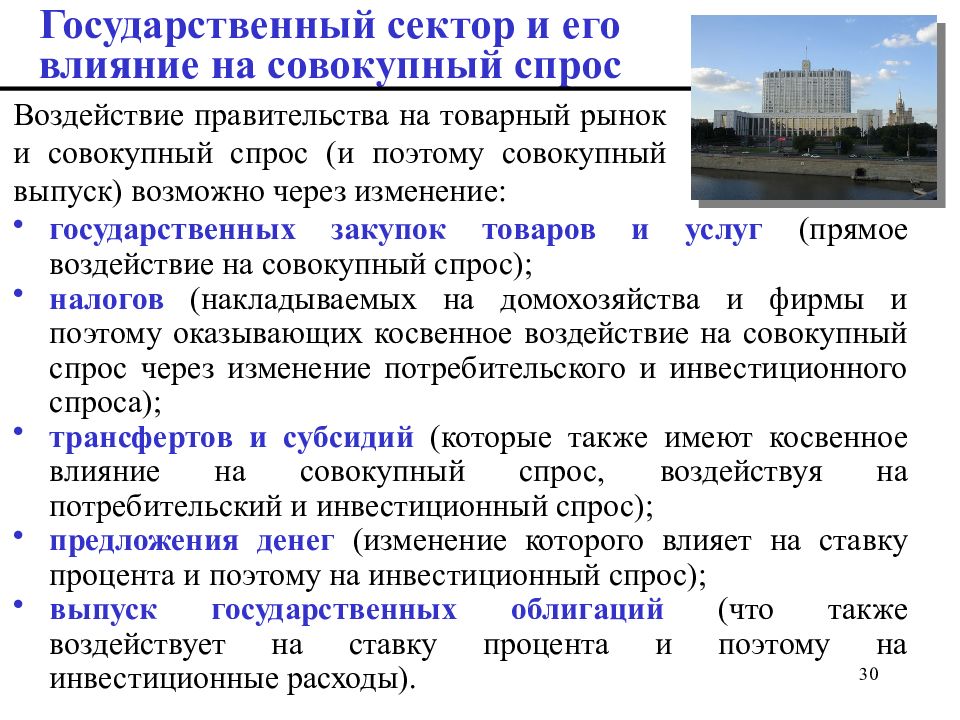 Государственный сектор и его влияние на совокупный спрос

Воздействие правительства на товарный рынок и совокупный спрос (и поэтому совокупный выпуск) возможно через изменение:

• государственных закупок товаров и услуг (прямое воздействие на совокупный спрос);
• налогов (накладываемых на домохозяйства и фирмы и поэтому оказывающих косвенное воздействие на совокупный спрос через изменение потребительского и инвестиционного спроса);
• трансфертов и субсидий (которые также имеют косвенное влияние на совокупный спрос, воздействуя на потребительский и инвестиционный спрос);
• предложения денег (изменение которого влияет на ставку процента и поэтому на инвестиционный спрос);
• выпуск государственных облигаций (что также воздействует на ставку процента и поэтому на инвестиционные расходы).

30